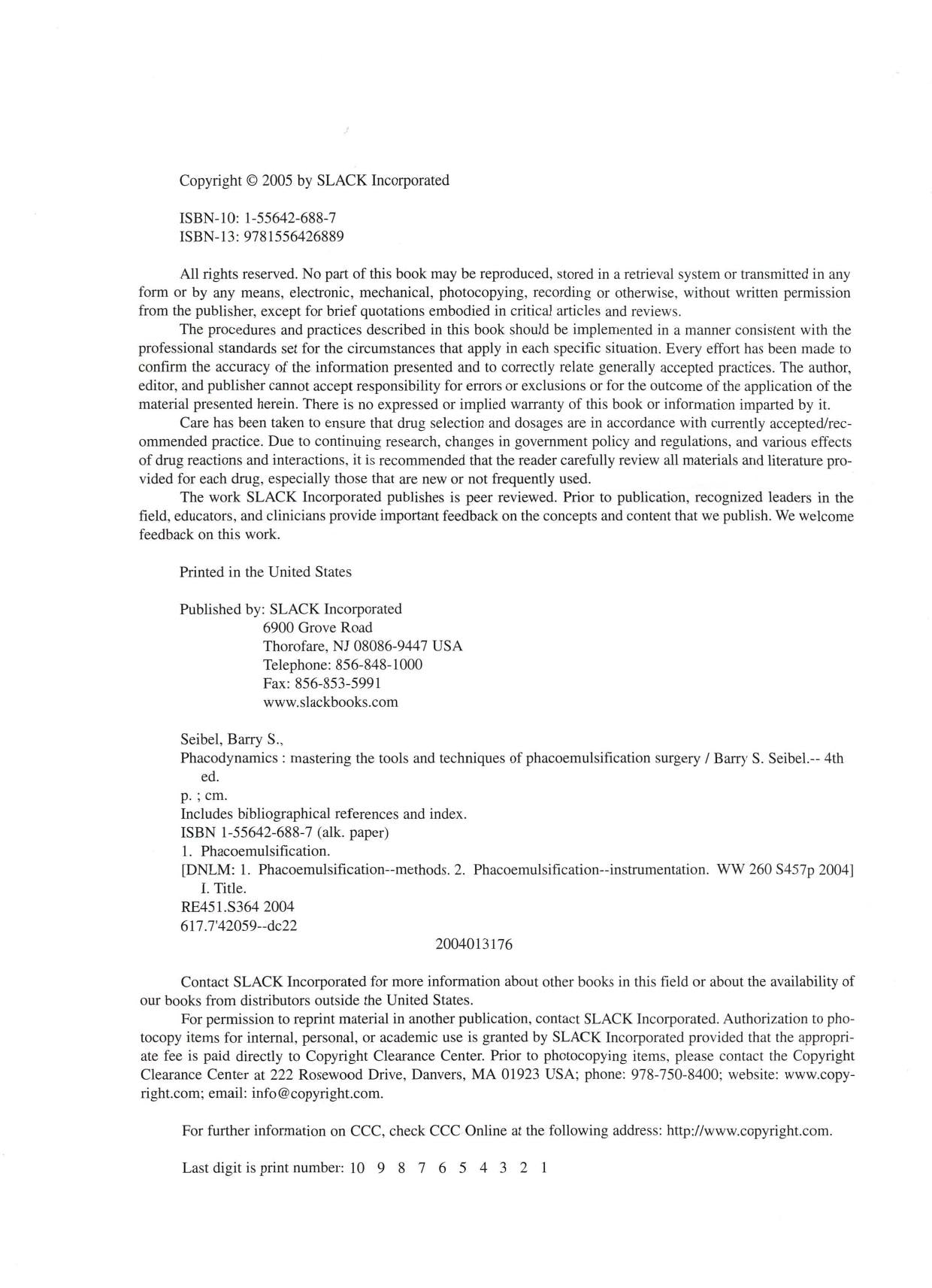 Copyright © 2005 by SLACK Incorporated

ISBN-10: 1-55642-688-7
ISBN-13: 9781556426889

All rights reserved. No part of this book may be reproduced, stored in a retrieval system or transmitted in any form or by any means, electronic, mechanical, photocopying, recording or otherwise, without written permission from the publisher, except for brief quotations embodied in critical articles and reviews.

The procedures and practices described in this book should be implemented in a manner consistent with the professional standards set for the circumstances that apply in each specific situation. Every effort has been made to confirm the accuracy of the information presented and to correctly relate generally accepted practices. The author, editor, and publisher cannot accept responsibility for errors or exclusions or for the outcome of the application of the material presented herein. There is no expressed or implied warranty of this book or information imparted by it.

Care has been taken to ensure that drug selection and dosages are in accordance with currently accepted/recommended practice. Due to continuing research, changes in government policy and regulations, and various effects of drug reactions and interactions, it is recommended that the reader carefully review all materials and literature provided for each drug, especially those that are new or not frequently used.

The work SLACK Incorporated publishes is peer reviewed. Prior to publication, recognized leaders in the field, educators, and clinicians provide important feedback on the concepts and content that we publish. We welcome feedback on this work.

Printed in the United States

Published by: SLACK Incorporated
6900 Grove Road
Thorofare, NJ 08086-9447 USA
Telephone: 856-848-1000
Fax: 856-853-5991
www.slackbooks.com

Seibel, Barry S.,
Phacodynamics : mastering the tools and techniques of phacoemulsification surgery / Barry S. Seibel.-- 4th ed.
p. ; cm.
Includes bibliographical references and index.
ISBN 1-55642-688-7 (alk. paper)
1. Phacoemulsification.
[DNLM: 1. Phacoemulsification--methods. 2. Phacoemulsification--instrumentation. WW 260 S457p 2004]
I. Title.
RE451.S364 2004
617.7'42059--dc22
2004013176

Contact SLACK Incorporated for more information about other books in this field or about the availability of our books from distributors outside the United States.

For permission to reprint material in another publication, contact SLACK Incorporated. Authorization to photocopy items for internal, personal, or academic use is granted by SLACK Incorporated provided that the appropriate fee is paid directly to Copyright Clearance Center. Prior to photocopying items, please contact the Copyright Clearance Center at 222 Rosewood Drive, Danvers, MA 01923 USA; phone: 978-750-8400; website: www.copyright.com; email: info@copyright.com.

For further information on CCC, check CCC Online at the following address: http://www.copyright.com.

Last digit is print number: 10 9 8 7 6 5 4 3 2 1